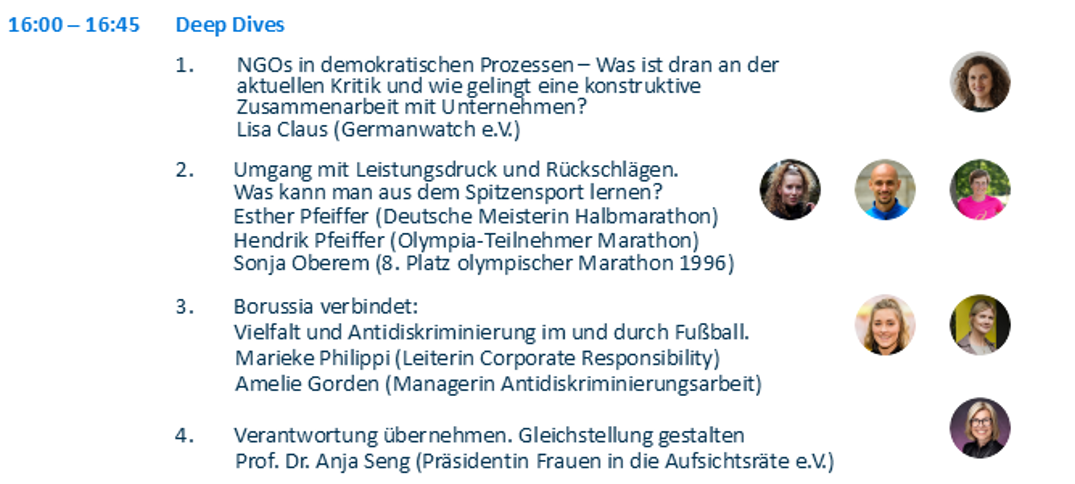 16:00 – 16:45 Deep Dives

1. NGOs in demokratischen Prozessen – Was ist dran an der aktuellen Kritik und wie gelingt eine konstruktive Zusammenarbeit mit Unternehmen?
Lisa Claus (Germanwatch e.V.)

2. Umgang mit Leistungsdruck und Rückschlägen.
Was kann man aus dem Spitzensport lernen?
Esther Pfeiffer (Deutsche Meisterin Halbmarathon)
Hendrik Pfeiffer (Olympia-Teilnehmer Marathon)
Sonja Oberem (8. Platz olympischer Marathon 1996)

3. Borussia verbindet:
Vielfalt und Antidiskriminierung im und durch Fußball.
Marieke Philippi (Leiterin Corporate Responsibility)
Amelie Gorden (Managerin Antidiskriminierungsarbeit)

4. Verantwortung übernehmen. Gleichstellung gestalten
Prof. Dr. Anja Seng (Präsidentin Frauen in die Aufsichtsräte e.V.)